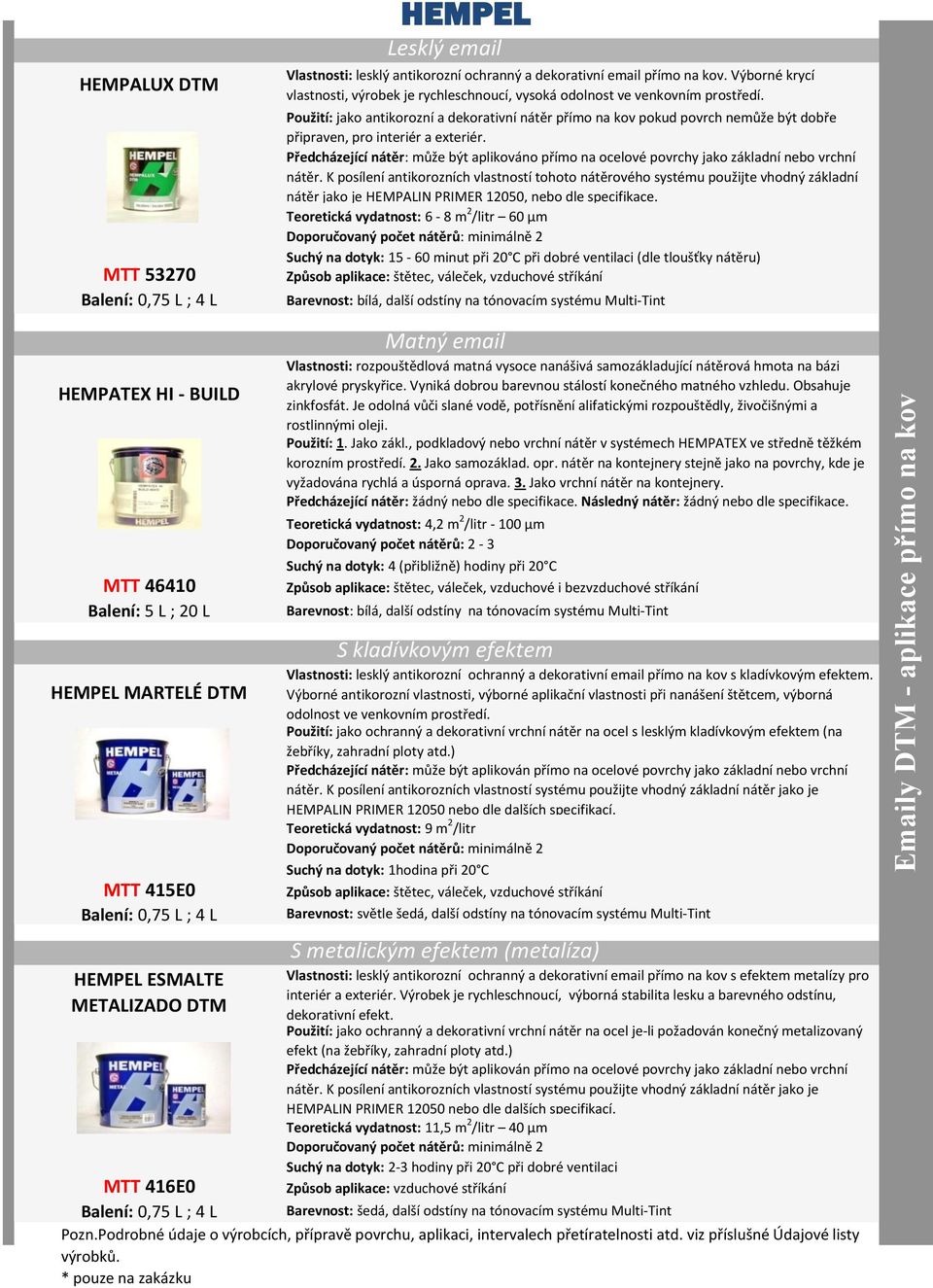 HEMPEL

Lesklý email

HEMPALUX DTM

MTT 53270
Balení: 0,75 L ; 4 L

Vlastnosti: lesklý antikorozní ochranný a dekorativní email přímo na kov. Výborné krycí vlastnosti, výrobek je rychleschnoucí, vysoká odolnost ve venkovním prostředí.
Použití: jako antikorozní a dekorativní nátěr přímo na kov pokud povrch nemůže být dobře připraven, pro interiér a exteriér.
Předcházející nátěr: může být aplikováno přímo na ocelové povrchy jako základní nebo vrchní nátěr. K posílení antikorozních vlastností tohoto nátěrového systému použijte vhodný základní nátěr jako je HEMPALIN PRIMER 12050, nebo dle specifikace.
Teoretická vydatnost: 6 - 8 $m^2$/litr – 60 µm
Doporučovaný počet nátěrů: minimálně 2
Suchý na dotyk: 15 - 60 minut při 20°C při dobré ventilaci (dle tloušťky nátěru)
Způsob aplikace: štětec, váleček, vzduchové stříkání
Barevnost: bílá, další odstíny na tónovacím systému Multi-Tint

Matný email

HEMPATEX HI - BUILD

MTT 46410
Balení: 5 L ; 20 L

Vlastnosti: rozpouštědlová matná vysoce nanášivá samozákladující nátěrová hmota na bázi akrylové pryskyřice. Vyniká dobrou barevnou stálostí konečného matného vzhledu. Obsahuje zinkfosfát. Je odolná vůči slané vodě, potřísnění alifatickými rozpouštědly, živočišnými a rostlinnými oleji.
Použití: 1. Jako zákl., podkladový nebo vrchní nátěr v systémech HEMPATEX ve středně těžkém korozním prostředí. 2. Jako samozáklad. opr. nátěr na kontejnery stejně jako na povrchy, kde je vyžadována rychlá a úsporná oprava. 3. Jako vrchní nátěr na kontejnery.
Předcházející nátěr: žádný nebo dle specifikace. Následný nátěr: žádný nebo dle specifikace.
Teoretická vydatnost: 4,2 $m^2$/litr - 100 µm
Doporučovaný počet nátěrů: 2 - 3
Suchý na dotyk: 4 (přibližně) hodiny při 20°C
Způsob aplikace: štětec, váleček, vzduchové i bezvzduchové stříkání
Barevnost: bílá, další odstíny na tónovacím systému Multi-Tint

S kladívkovým efektem

HEMPEL MARTELÉ DTM

MTT 415E0
Balení: 0,75 L ; 4 L

Vlastnosti: lesklý antikorozní ochranný a dekorativní email přímo na kov s kladívkovým efektem. Výborné antikorozní vlastnosti, výborné aplikační vlastnosti při nanášení štětcem, výborná odolnost ve venkovním prostředí.
Použití: jako ochranný a dekorativní vrchní nátěr na ocel s lesklým kladívkovým efektem (na žebříky, zahradní ploty atd.)
Předcházející nátěr: může být aplikován přímo na ocelové povrchy jako základní nebo vrchní nátěr. K posílení antikorozních vlastností systému použijte vhodný základní nátěr jako je HEMPALIN PRIMER 12050 nebo dle dalších specifikací.
Teoretická vydatnost: 9 $m^2$/litr
Doporučovaný počet nátěrů: minimálně 2
Suchý na dotyk: 1hodina při 20°C
Způsob aplikace: štětec, váleček, vzduchové stříkání
Barevnost: světle šedá, další odstíny na tónovacím systému Multi-Tint

S metalickým efektem (metalíza)

HEMPEL ESMALTE METALIZADO DTM

MTT 416E0
Balení: 0,75 L ; 4 L

Vlastnosti: lesklý antikorozní ochranný a dekorativní email přímo na kov s efektem metalízy pro interiér a exteriér. Výrobek je rychleschnoucí, výborná stabilita lesku a barevného odstínu, dekorativní efekt.
Použití: jako ochranný a dekorativní vrchní nátěr na ocel je-li požadován konečný metalizovaný efekt (na žebříky, zahradní ploty atd.)
Předcházející nátěr: může být aplikován přímo na ocelové povrchy jako základní nebo vrchní nátěr. K posílení antikorozních vlastností systému použijte vhodný základní nátěr jako je HEMPALIN PRIMER 12050 nebo dle dalších specifikací.
Teoretická vydatnost: 11,5 $m^2$/litr – 40 µm
Doporučovaný počet nátěrů: minimálně 2
Suchý na dotyk: 2-3 hodiny při 20°C při dobré ventilaci
Způsob aplikace: vzduchové stříkání
Barevnost: šedá, další odstíny na tónovacím systému Multi-Tint

Pozn.Podrobné údaje o výrobcích, přípravě povrchu, aplikaci, intervalech přetíratelnosti atd. viz příslušné Údajové listy výrobků.
* pouze na zakázku

Emaily DTM - aplikace přímo na kov